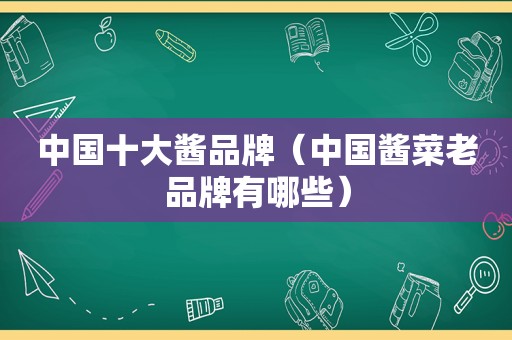 中国十大酱品牌（中国酱菜老品牌有哪些）